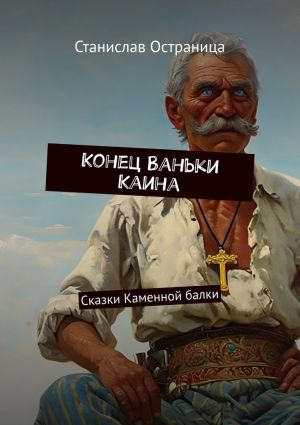 Станислав Остраница

КОНЕЦ ВАНЬКИ КАИНА

Сказки Каменной балки